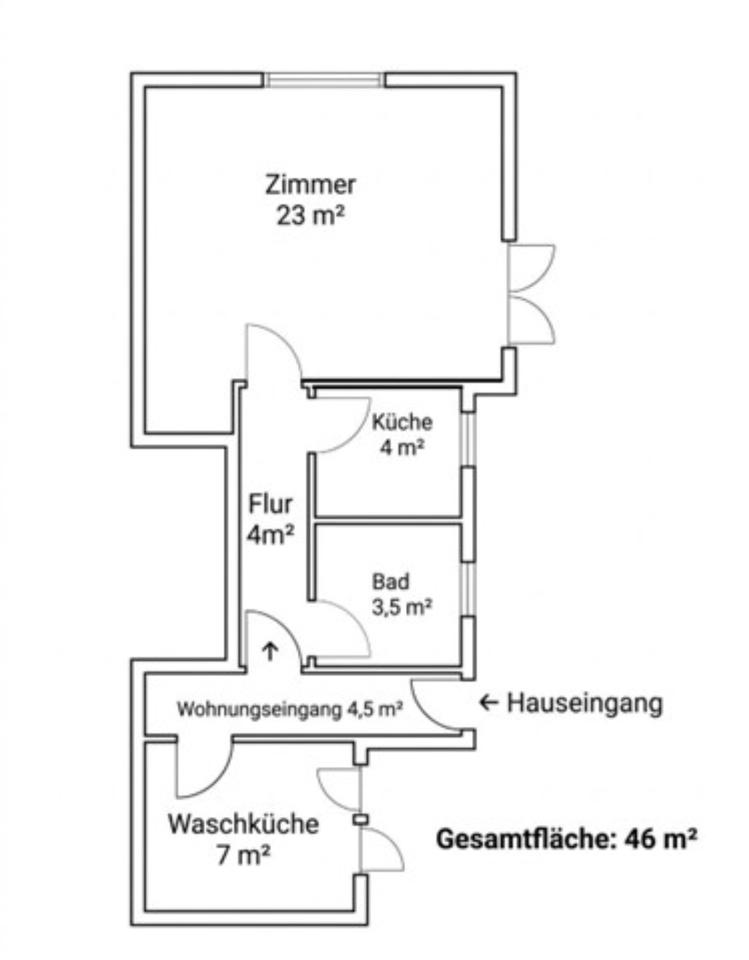 Zimmer
23 m²

Küche
4 m²

Flur
4m²

Bad
3,5 m²

↑

Wohnungseingang 4,5 m²

← Hauseingang

Waschküche
7 m²

Gesamtfläche: 46 m²